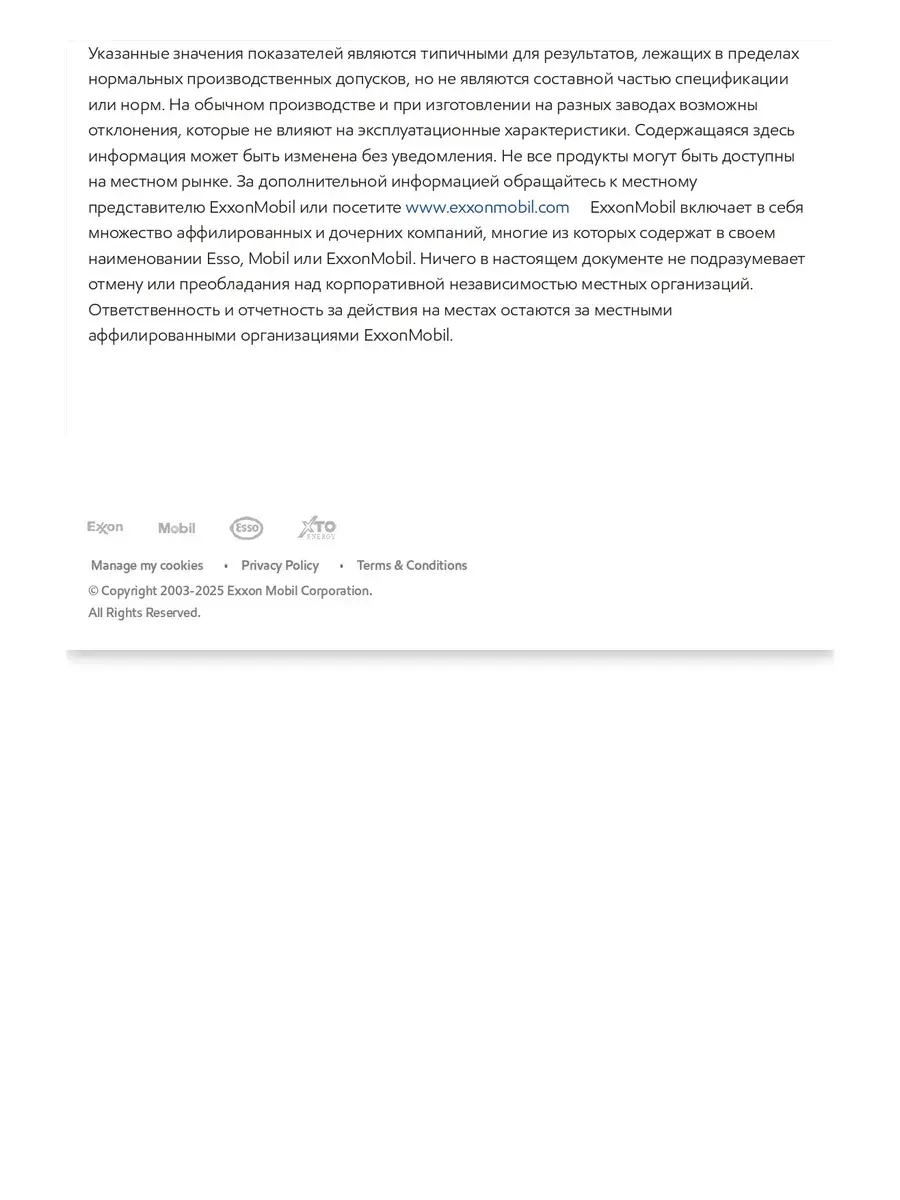 Указанные значения показателей являются типичными для результатов, лежащих в пределах нормальных производственных допусков, но не являются составной частью спецификации или норм. На обычном производстве и при изготовлении на разных заводах возможны отклонения, которые не влияют на эксплуатационные характеристики. Содержащаяся здесь информация может быть изменена без уведомления. Не все продукты могут быть доступны на местном рынке. За дополнительной информацией обращайтесь к местному представителю ExxonMobil или посетите www.exxonmobil.com ExxonMobil включает в себя множество аффилированных и дочерних компаний, многие из которых содержат в своем наименовании Esso, Mobil или ExxonMobil. Ничего в настоящем документе не подразумевает отмену или преобладания над корпоративной независимостью местных организаций. Ответственность и отчетность за действия на местах остаются за местными аффилированными организациями ExxonMobil.

Exxon Mobil Esso XTO ENERGY

Manage my cookies • Privacy Policy • Terms & Conditions
© Copyright 2003-2025 Exxon Mobil Corporation.
All Rights Reserved.